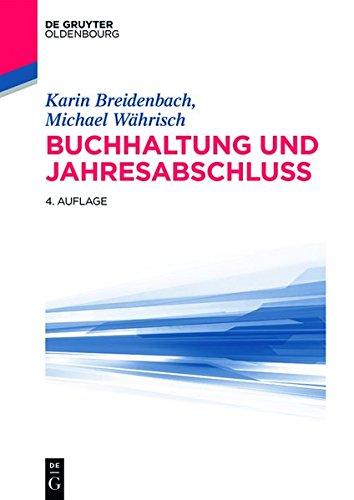 DE GRUYTER
OLDENBOURG

Karin Breidenbach,
Michael Währisch

BUCHHALTUNG UND JAHRESABSCHLUSS

4. AUFLAGE

DE
G